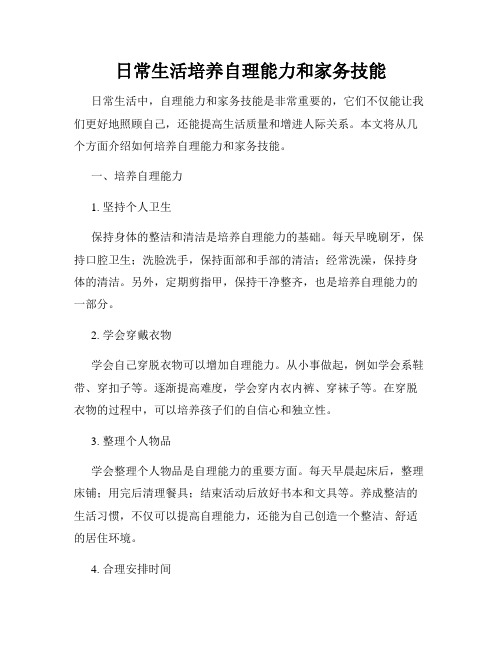 日常生活培养自理能力和家务技能

日常生活中，自理能力和家务技能是非常重要的，它们不仅能让我们更好地照顾自己，还能提高生活质量和增进人际关系。本文将从几个方面介绍如何培养自理能力和家务技能。

一、培养自理能力

1. 坚持个人卫生

保持身体的整洁和清洁是培养自理能力的基础。每天早晚刷牙，保持口腔卫生；洗脸洗手，保持面部和手部的清洁；经常洗澡，保持身体的清洁。另外，定期剪指甲，保持干净整齐，也是培养自理能力的一部分。

2. 学会穿戴衣物

学会自己穿脱衣物可以增加自理能力。从小事做起，例如学会系鞋带、穿扣子等。逐渐提高难度，学会穿内衣内裤、穿袜子等。在穿脱衣物的过程中，可以培养孩子们的自信心和独立性。

3. 整理个人物品

学会整理个人物品是自理能力的重要方面。每天早晨起床后，整理床铺；用完后清理餐具；结束活动后放好书本和文具等。养成整洁的生活习惯，不仅可以提高自理能力，还能为自己创造一个整洁、舒适的居住环境。

4. 合理安排时间